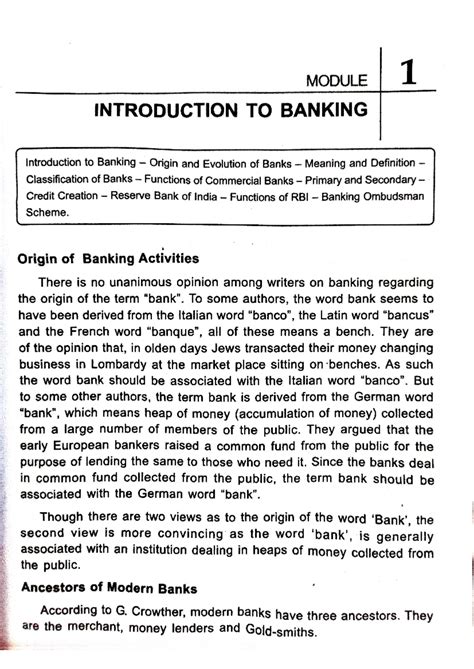 MODULE 1

INTRODUCTION TO BANKING

Introduction to Banking – Origin and Evolution of Banks – Meaning and Definition – Classification of Banks – Functions of Commercial Banks – Primary and Secondary – Credit Creation – Reserve Bank of India – Functions of RBI – Banking Ombudsman Scheme.

Origin of Banking Activities

There is no unanimous opinion among writers on banking regarding the origin of the term "bank". To some authors, the word bank seems to have been derived from the Italian word "banco", the Latin word "bancus" and the French word "banque", all of these means a bench. They are of the opinion that, in olden days Jews transacted their money changing business in Lombardy at the market place sitting on benches. As such the word bank should be associated with the Italian word "banco". But to some other authors, the term bank is derived from the German word "bank", which means heap of money (accumulation of money) collected from a large number of members of the public. They argued that the early European bankers raised a common fund from the public for the purpose of lending the same to those who need it. Since the banks deal in common fund collected from the public, the term bank should be associated with the German word "bank".

Though there are two views as to the origin of the word 'Bank', the second view is more convincing as the word 'bank', is generally associated with an institution dealing in heaps of money collected from the public.

Ancestors of Modern Banks

According to G. Crowther, modern banks have three ancestors. They are the merchant, money lenders and Gold-smiths.